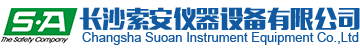 S·A
The Safety Company
长沙索安仪器设备有限公司
Changsha Suoan Instrument Equipment Co.,Ltd